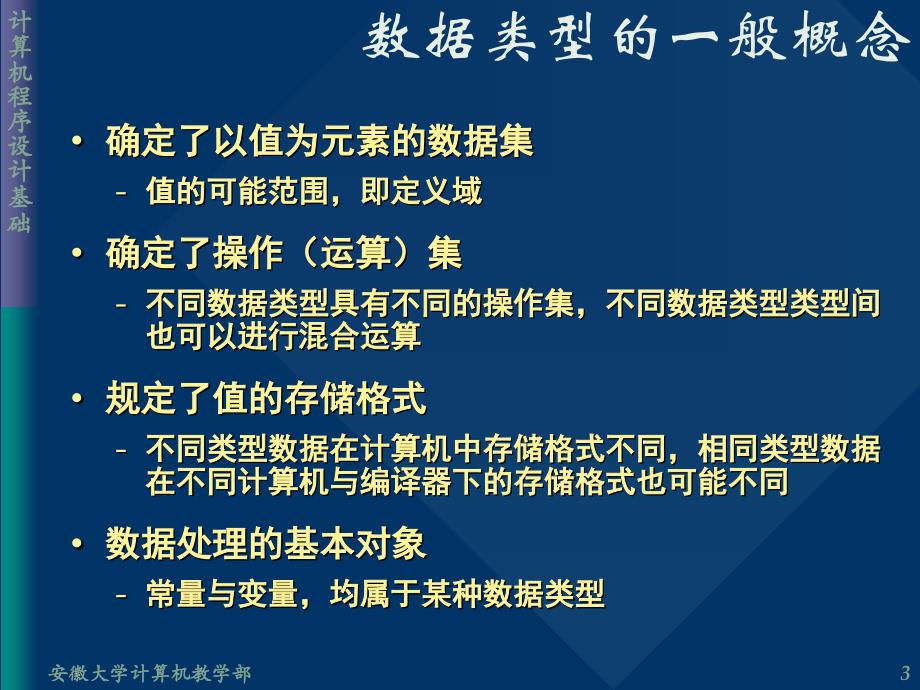 计算机程序设计基础

数据类型的一般概念

• 确定了以值为元素的数据集
– 值的可能范围，即定义域

• 确定了操作（运算）集
– 不同数据类型具有不同的操作集，不同数据类型类型间也可以进行混合运算

• 规定了值的存储格式
– 不同类型数据在计算机中存储格式不同，相同类型数据在不同计算机与编译器下的存储格式也可能不同

• 数据处理的基本对象
– 常量与变量，均属于某种数据类型

安徽大学计算机教学部

3